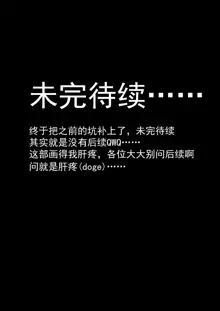 未完待续……

终于把之前的坑补上了，未完待续
其实就是没有后续QWQ……
这部画得我肝疼，各位大大别问后续啊
问就是肝疼(doge)……